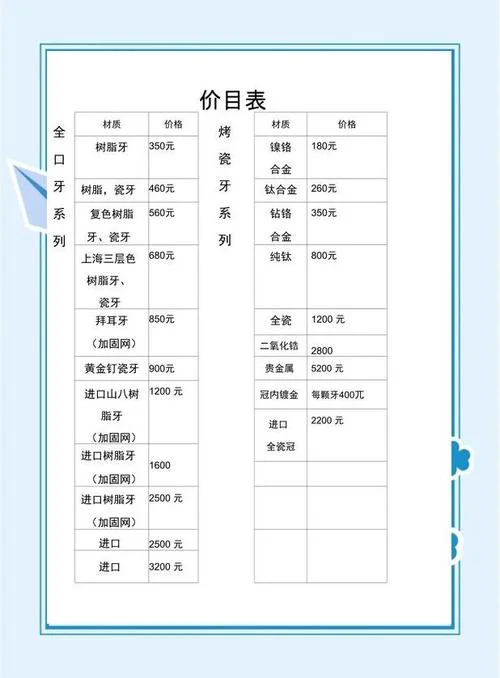 价目表

全口牙系列

| 材质 | 价格 |
|---|---|
| 树脂牙 | 350元 |
| 树脂，瓷牙 | 460元 |
| 复色树脂牙、瓷牙 | 560元 |
| 上海三层色树脂牙、瓷牙 | 680元 |
| 拜耳牙（加固网） | 850元 |
| 黄金钉瓷牙 | 900元 |
| 进口山八树脂牙（加固网） | 1200 元 |
| 进口树脂牙（加固网） | 1600 |
| 进口树脂牙（加固网） | 2500 元 |
| 进口 | 2500 元 |
| 进口 | 3200 元 |

烤瓷牙系列

| 材质 | 价格 |
|---|---|
| 镍铬合金 | 180元 |
| 钛合金 | 260元 |
| 钴铬合金 | 350元 |
| 纯钛 | 800元 |
| 全瓷 | 1200 元 |
| 二氧化锆 | 2800 |
| 贵金属 | 5200 元 |
| 冠内镀金 | 每颗牙400兀 |
| 进口全瓷冠 | 2200 元 |
| | |
| | |
| | |